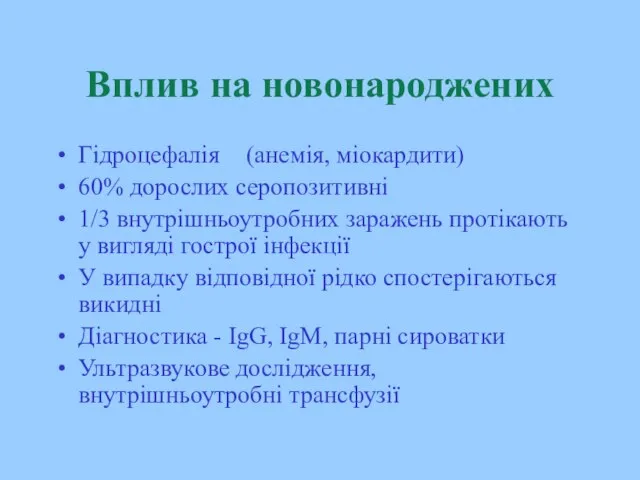 Вплив на новонароджених

• Гідроцефалія (анемія, міокардити)
• 60% дорослих серопозитивні
• 1/3 внутрішньоутробних заражень протікають у вигляді гострої інфекції
• У випадку відповідної рідко спостерігаються викидні
• Діагностика - IgG, IgM, парні сироватки
• Ультразвукове дослідження, внутрішньоутробні трансфузії